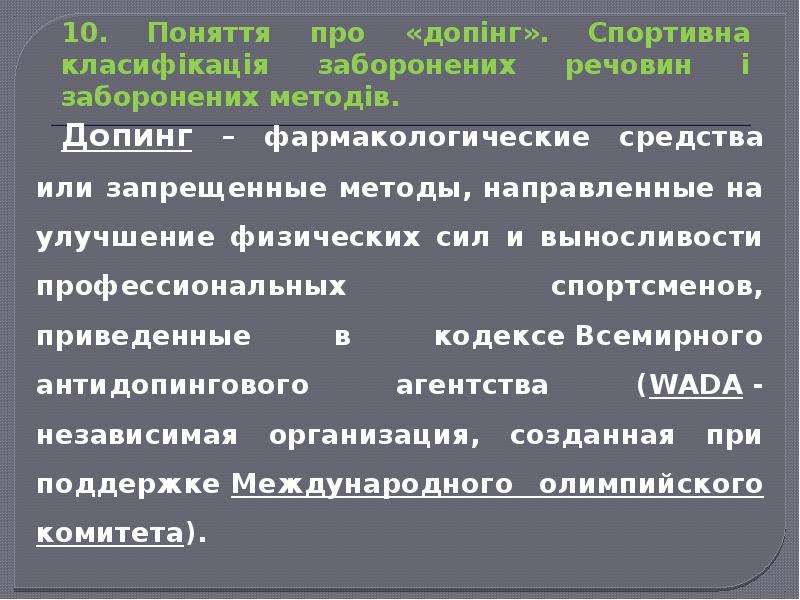 10. Поняття про «допінг». Спортивна класифікація заборонених речовин і заборонених методів.

Допинг – фармакологические средства или запрещенные методы, направленные на улучшение физических сил и выносливости профессиональных спортсменов, приведенные в кодексе Всемирного антидопингового агентства (WADA - независимая организация, созданная при поддержке Международного олимпийского комитета).